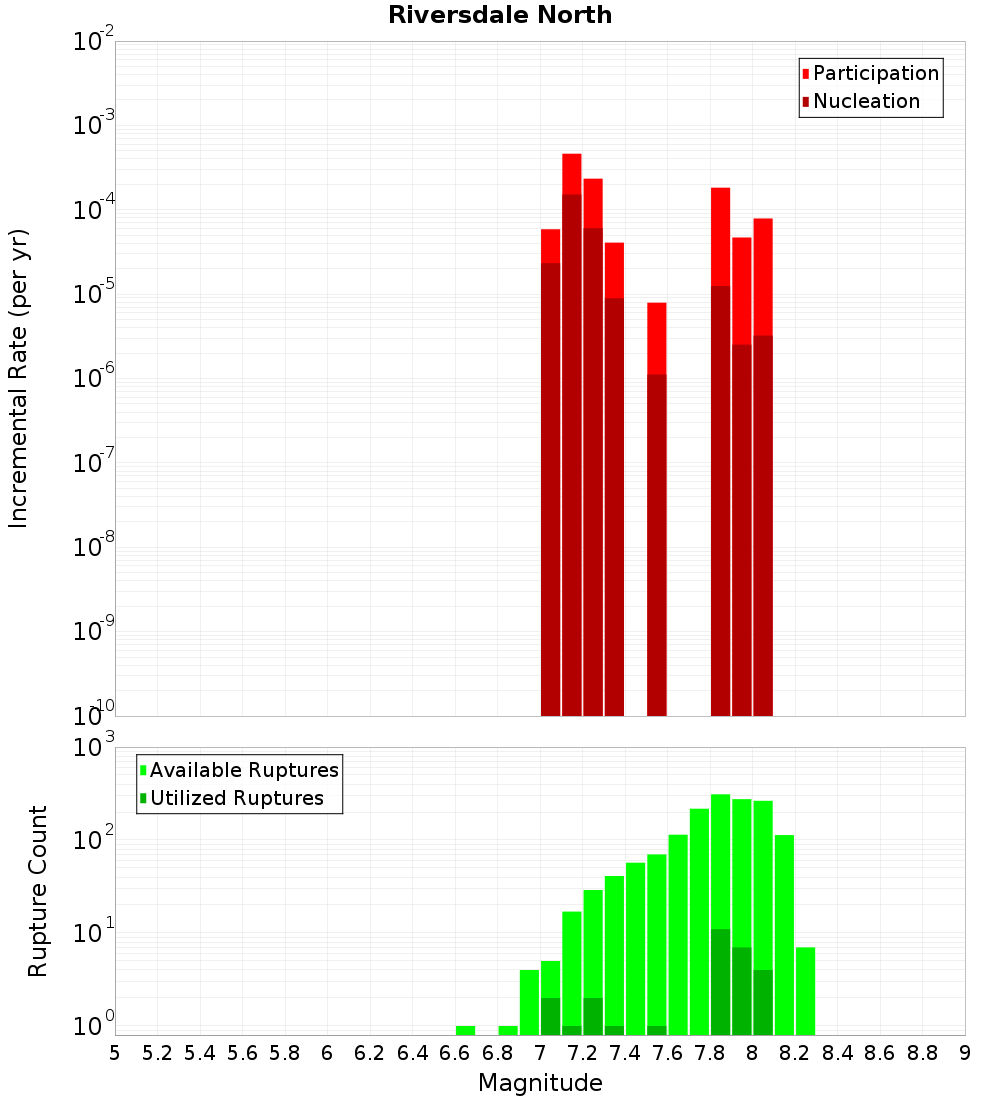 Riversdale North

Participation
Nucleation

Incremental Rate (per yr)

$10^{-2}$
$10^{-3}$
$10^{-4}$
$10^{-5}$
$10^{-6}$
$10^{-7}$
$10^{-8}$
$10^{-9}$
$10^{-10}$

Available Ruptures
Utilized Ruptures

Rupture Count

$10^{3}$
$10^{2}$
$10^{1}$
$10^{0}$

5 5.2 5.4 5.6 5.8 6 6.2 6.4 6.6 6.8 7 7.2 7.4 7.6 7.8 8 8.2 8.4 8.6 8.8 9

Magnitude